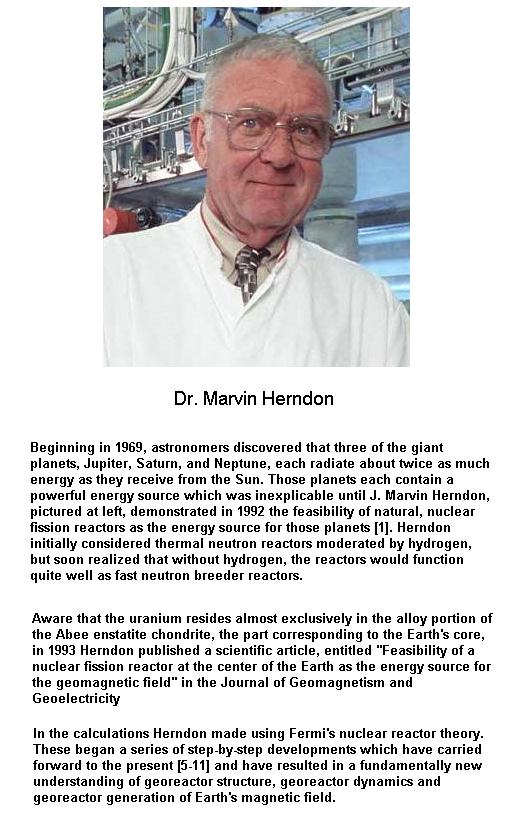 Dr. Marvin Herndon

Beginning in 1969, astronomers discovered that three of the giant planets, Jupiter, Saturn, and Neptune, each radiate about twice as much energy as they receive from the Sun. Those planets each contain a powerful energy source which was inexplicable until J. Marvin Herndon, pictured at left, demonstrated in 1992 the feasibility of natural, nuclear fission reactors as the energy source for those planets [1]. Herndon initially considered thermal neutron reactors moderated by hydrogen, but soon realized that without hydrogen, the reactors would function quite well as fast neutron breeder reactors.

Aware that the uranium resides almost exclusively in the alloy portion of the Abee enstatite chondrite, the part corresponding to the Earth's core, in 1993 Herndon published a scientific article, entitled "Feasibility of a nuclear fission reactor at the center of the Earth as the energy source for the geomagnetic field" in the Journal of Geomagnetism and Geoelectricity

In the calculations Herndon made using Fermi's nuclear reactor theory. These began a series of step-by-step developments which have carried forward to the present [5-11] and have resulted in a fundamentally new understanding of georeactor structure, georeactor dynamics and georeactor generation of Earth's magnetic field.